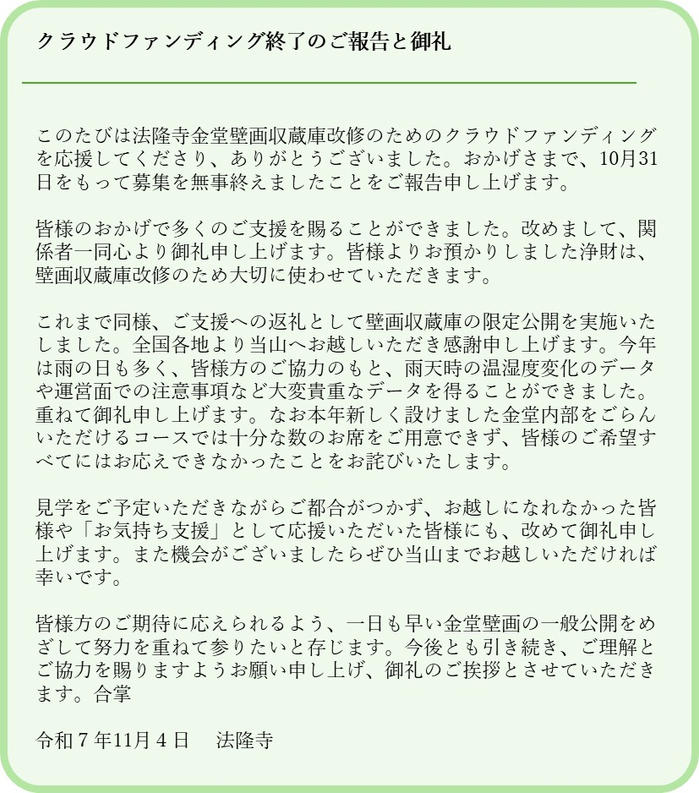 クラウドファンディング終了のご報告と御礼

このたびは法隆寺金堂壁画収蔵庫改修のためのクラウドファンディングを応援してくださり、ありがとうございました。おかげさまで、10月31日をもって募集を無事終えましたことをご報告申し上げます。

皆様のおかげで多くのご支援を賜ることができました。改めまして、関係者一同心より御礼申し上げます。皆様よりお預かりしました浄財は、壁画収蔵庫改修のため大切に使わせていただきます。

これまで同様、ご支援への返礼として壁画収蔵庫の限定公開を実施いたしました。全国各地より当山へお越しいただき感謝申し上げます。今年は雨の日も多く、皆様方のご協力のもと、雨天時の温湿度変化のデータや運営面での注意事項など大変貴重なデータを得ることができました。重ねて御礼申し上げます。なお本年新しく設けました金堂内部をごらんいただけるコースでは十分な数のお席をご用意できず、皆様のご希望すべてにはお応えできなかったことをお詫びいたします。

見学をご予定いただきながらご都合がつかず、お越しになれなかった皆様や「お気持ち支援」として応援いただいた皆様にも、改めて御礼申し上げます。また機会がございましたらぜひ当山までお越しいただければ幸いです。

皆様方のご期待に応えられるよう、一日も早い金堂壁画の一般公開をめざして努力を重ねて参りたいと存じます。今後とも引き続き、ご理解とご協力を賜りますようお願い申し上げ、御礼のご挨拶とさせていただきます。合掌

令和７年11月４日　法隆寺